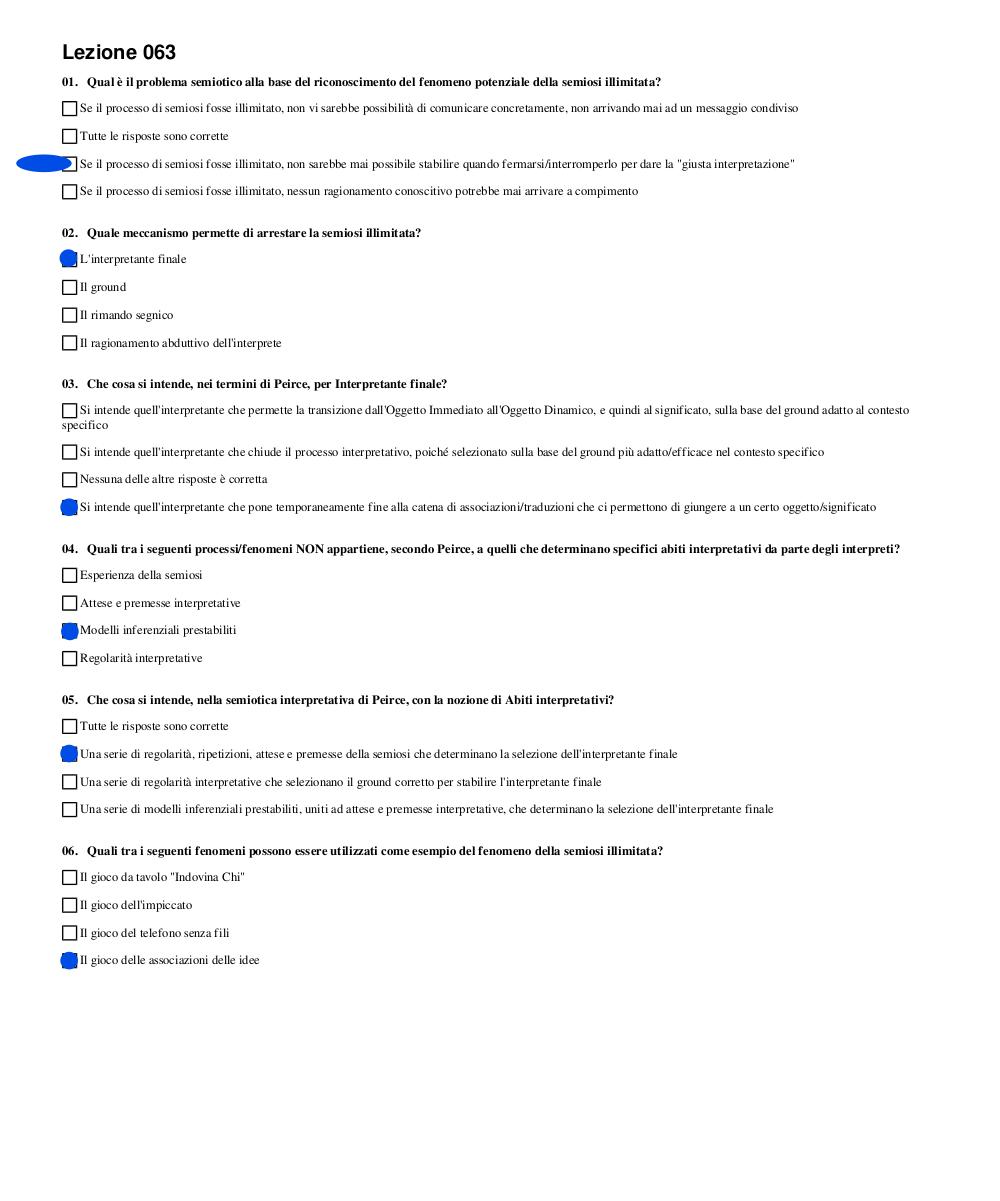 Lezione 063

01. Qual è il problema semiotico alla base del riconoscimento del fenomeno potenziale della semiosi illimitata?

Se il processo di semiosi fosse illimitato, non vi sarebbe possibilità di comunicare concretamente, non arrivando mai ad un messaggio condiviso

Tutte le risposte sono corrette

Se il processo di semiosi fosse illimitato, non sarebbe mai possibile stabilire quando fermarsi/interromperlo per dare la "giusta interpretazione"

Se il processo di semiosi fosse illimitato, nessun ragionamento conoscitivo potrebbe mai arrivare a compimento

02. Quale meccanismo permette di arrestare la semiosi illimitata?

L'interpretante finale

Il ground

Il rimando segnico

Il ragionamento abduttivo dell'interprete

03. Che cosa si intende, nei termini di Peirce, per Interpretante finale?

Si intende quell'interpretante che permette la transizione dall'Oggetto Immediato all'Oggetto Dinamico, e quindi al significato, sulla base del ground adatto al contesto specifico

Si intende quell'interpretante che chiude il processo interpretativo, poiché selezionato sulla base del ground più adatto/efficace nel contesto specifico

Nessuna delle altre risposte è corretta

Si intende quell'interpretante che pone temporaneamente fine alla catena di associazioni/traduzioni che ci permettono di giungere a un certo oggetto/significato

04. Quali tra i seguenti processi/fenomeni NON appartiene, secondo Peirce, a quelli che determinano specifici abiti interpretativi da parte degli interpreti?

Esperienza della semiosi

Attese e premesse interpretative

Modelli inferenziali prestabiliti

Regolarità interpretative

05. Che cosa si intende, nella semiotica interpretativa di Peirce, con la nozione di Abiti interpretativi?

Tutte le risposte sono corrette

Una serie di regolarità, ripetizioni, attese e premesse della semiosi che determinano la selezione dell'interpretante finale

Una serie di regolarità interpretative che selezionano il ground corretto per stabilire l'interpretante finale

Una serie di modelli inferenziali prestabiliti, uniti ad attese e premesse interpretative, che determinano la selezione dell'interpretante finale

06. Quali tra i seguenti fenomeni possono essere utilizzati come esempio del fenomeno della semiosi illimitata?

Il gioco da tavolo "Indovina Chi"

Il gioco dell'impiccato

Il gioco del telefono senza fili

Il gioco delle associazioni delle idee